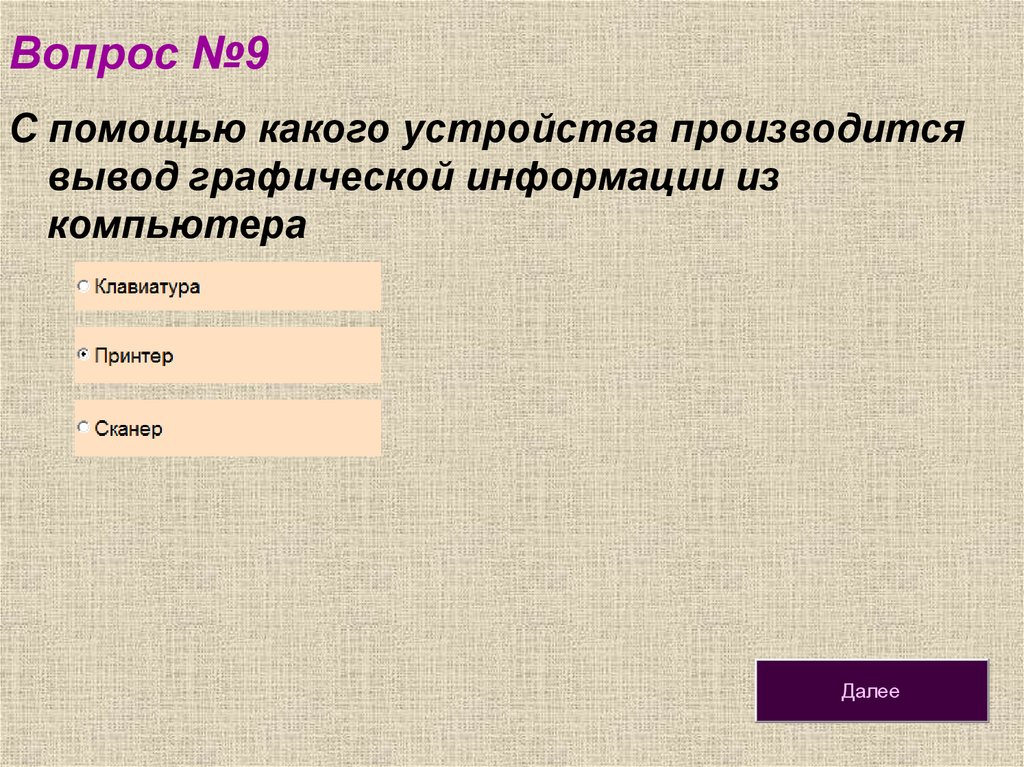 Вопрос №9

С помощью какого устройства производится вывод графической информации из компьютера

Клавиатура

Принтер

Сканер

Далее